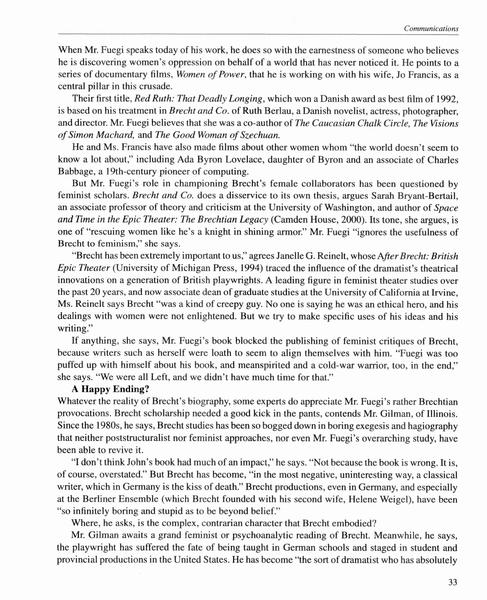 Communications

When Mr. Fuegi speaks today of his work, he does so with the earnestness of someone who believes he is discovering women's oppression on behalf of a world that has never noticed it. He points to a series of documentary films, Women of Power, that he is working on with his wife, Jo Francis, as a central pillar in this crusade.

Their first title, Red Ruth: That Deadly Longing, which won a Danish award as best film of 1992, is based on his treatment in Brecht and Co. of Ruth Berlau, a Danish novelist, actress, photographer, and director. Mr. Fuegi believes that she was a co-author of The Caucasian Chalk Circle, The Visions of Simon Machard, and The Good Woman of Szechuan.

He and Ms. Francis have also made films about other women whom "the world doesn't seem to know a lot about," including Ada Byron Lovelace, daughter of Byron and an associate of Charles Babbage, a 19th-century pioneer of computing.

But Mr. Fuegi's role in championing Brecht's female collaborators has been questioned by feminist scholars. Brecht and Co. does a disservice to its own thesis, argues Sarah Bryant-Bertail, an associate professor of theory and criticism at the University of Washington, and author of Space and Time in the Epic Theater: The Brechtian Legacy (Camden House, 2000). Its tone, she argues, is one of "rescuing women like he's a knight in shining armor." Mr. Fuegi "ignores the usefulness of Brecht to feminism," she says.

"Brecht has been extremely important to us," agrees Janelle G. Reinelt, whose After Brecht: British Epic Theater (University of Michigan Press, 1994) traced the influence of the dramatist's theatrical innovations on a generation of British playwrights. A leading figure in feminist theater studies over the past 20 years, and now associate dean of graduate studies at the University of California at Irvine, Ms. Reinelt says Brecht "was a kind of creepy guy. No one is saying he was an ethical hero, and his dealings with women were not enlightened. But we try to make specific uses of his ideas and his writing."

If anything, she says, Mr. Fuegi's book blocked the publishing of feminist critiques of Brecht, because writers such as herself were loath to seem to align themselves with him. "Fuegi was too puffed up with himself about his book, and meanspirited and a cold-war warrior, too, in the end," she says. "We were all Left, and we didn't have much time for that."

A Happy Ending?

Whatever the reality of Brecht's biography, some experts do appreciate Mr. Fuegi's rather Brechtian provocations. Brecht scholarship needed a good kick in the pants, contends Mr. Gilman, of Illinois. Since the 1980s, he says, Brecht studies has been so bogged down in boring exegesis and hagiography that neither poststructuralist nor feminist approaches, nor even Mr. Fuegi's overarching study, have been able to revive it.

"I don't think John's book had much of an impact," he says. "Not because the book is wrong. It is, of course, overstated." But Brecht has become, "in the most negative, uninteresting way, a classical writer, which in Germany is the kiss of death." Brecht productions, even in Germany, and especially at the Berliner Ensemble (which Brecht founded with his second wife, Helene Weigel), have been "so infinitely boring and stupid as to be beyond belief."

Where, he asks, is the complex, contrarian character that Brecht embodied?

Mr. Gilman awaits a grand feminist or psychoanalytic reading of Brecht. Meanwhile, he says, the playwright has suffered the fate of being taught in German schools and staged in student and provincial productions in the United States. He has become "the sort of dramatist who has absolutely

33